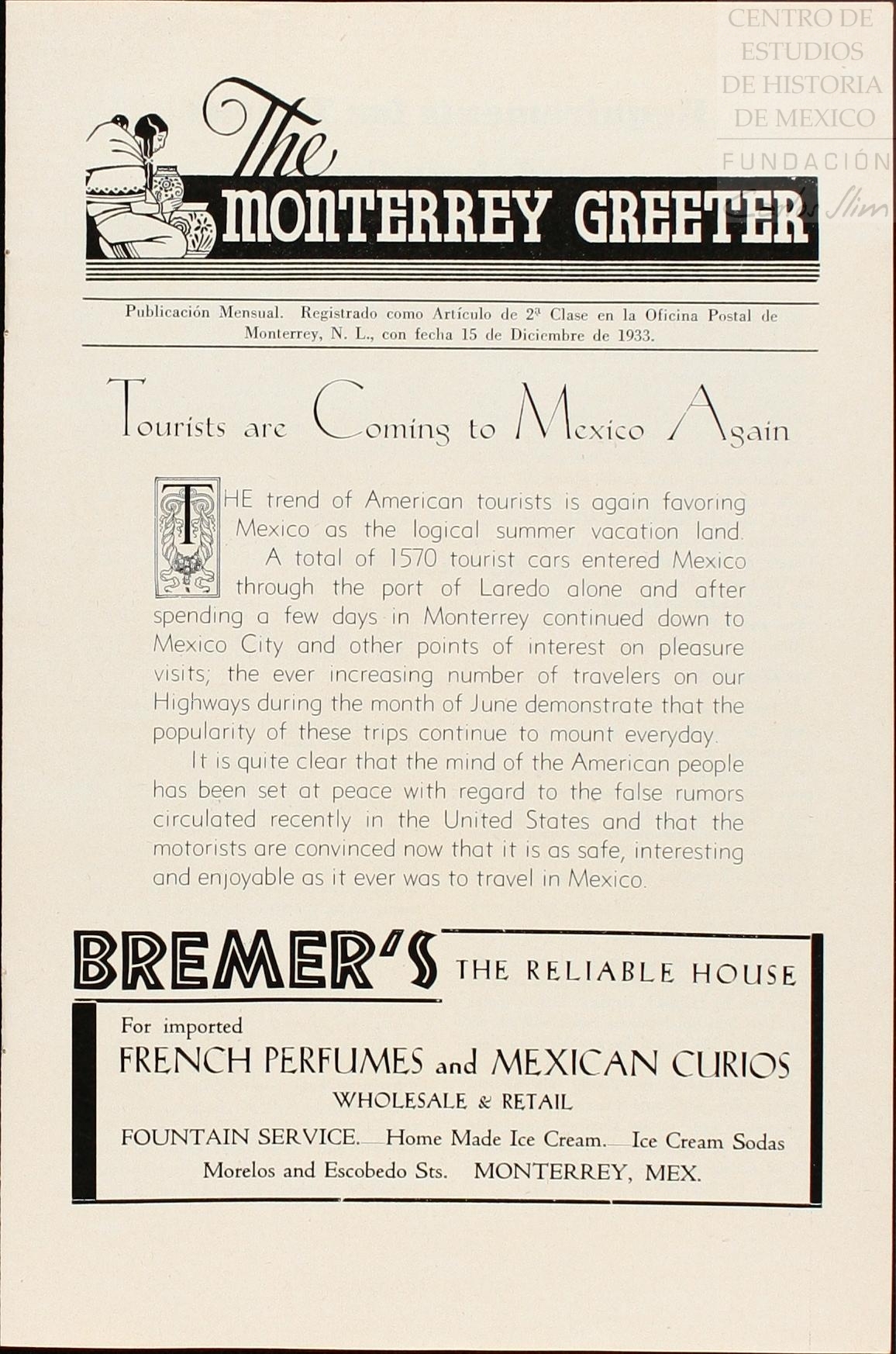 CENTRO DE ESTUDIOS DE HISTORIA DE MEXICO

FUNDACIÓN Carlos Slim

The MONTERREY GREETER

Publicación Mensual. Registrado como Artículo de 2ª Clase en la Oficina Postal de Monterrey, N. L., con fecha 15 de Diciembre de 1933.

Tourists are Coming to Mexico Again

THE trend of American tourists is again favoring Mexico as the logical summer vacation land.

A total of 1570 tourist cars entered Mexico through the port of Laredo alone and after spending a few days in Monterrey continued down to Mexico City and other points of interest on pleasure visits; the ever increasing number of travelers on our Highways during the month of June demonstrate that the popularity of these trips continue to mount everyday.

It is quite clear that the mind of the American people has been set at peace with regard to the false rumors circulated recently in the United States and that the motorists are convinced now that it is as safe, interesting and enjoyable as it ever was to travel in Mexico.

BREMER'S THE RELIABLE HOUSE

For imported

FRENCH PERFUMES and MEXICAN CURIOS

WHOLESALE & RETAIL

FOUNTAIN SERVICE.—Home Made Ice Cream.—Ice Cream Sodas

Morelos and Escobedo Sts. MONTERREY, MEX.